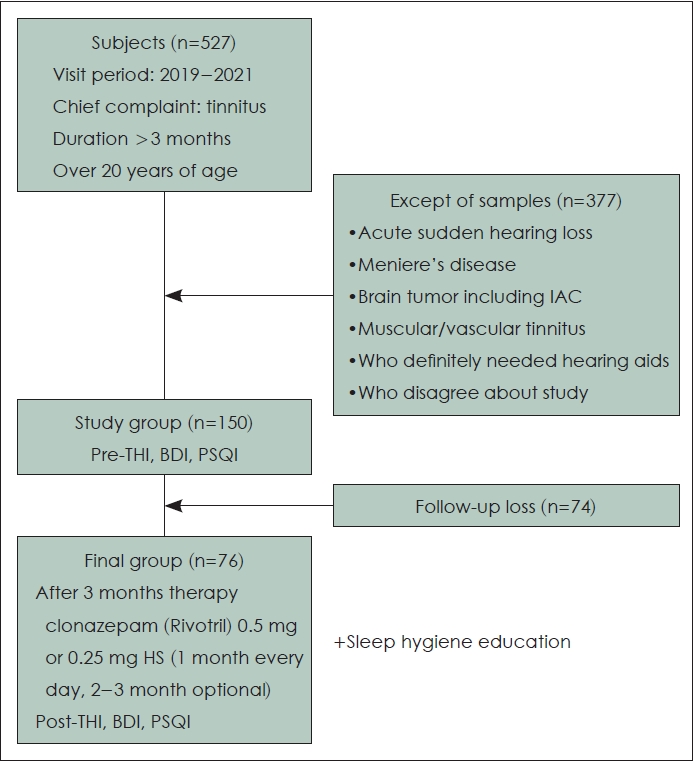 Subjects (n=527)
Visit period: 2019–2021
Chief complaint: tinnitus
Duration >3 months
Over 20 years of age

Except of samples (n=377)
•Acute sudden hearing loss
•Meniere's disease
•Brain tumor including IAC
•Muscular/vascular tinnitus
•Who definitely needed hearing aids
•Who disagree about study

Study group (n=150)
Pre-THI, BDI, PSQI

Follow-up loss (n=74)

Final group (n=76)
After 3 months therapy
clonazepam (Rivotril) 0.5 mg or 0.25 mg HS (1 month every day, 2–3 month optional)
Post-THI, BDI, PSQI

+Sleep hygiene education